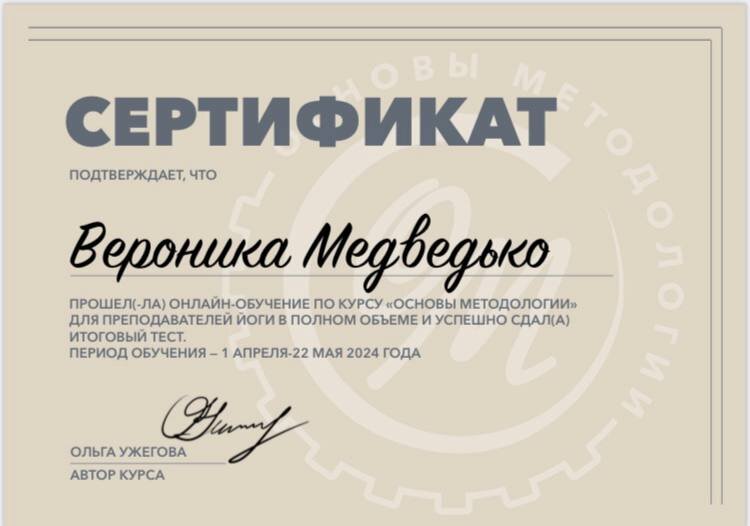 СЕРТИФИКАТ

ПОДТВЕРЖДАЕТ, ЧТО

Вероника Медведько

ПРОШЕЛ(-ЛА) ОНЛАЙН-ОБУЧЕНИЕ ПО КУРСУ «ОСНОВЫ МЕТОДОЛОГИИ» ДЛЯ ПРЕПОДАВАТЕЛЕЙ ЙОГИ В ПОЛНОМ ОБЪЕМЕ И УСПЕШНО СДАЛ(А) ИТОГОВЫЙ ТЕСТ.
ПЕРИОД ОБУЧЕНИЯ – 1 АПРЕЛЯ-22 МАЯ 2024 ГОДА

ОЛЬГА УЖЕГОВА
АВТОР КУРСА

ОСНОВЫ МЕТОДОЛОГИИ